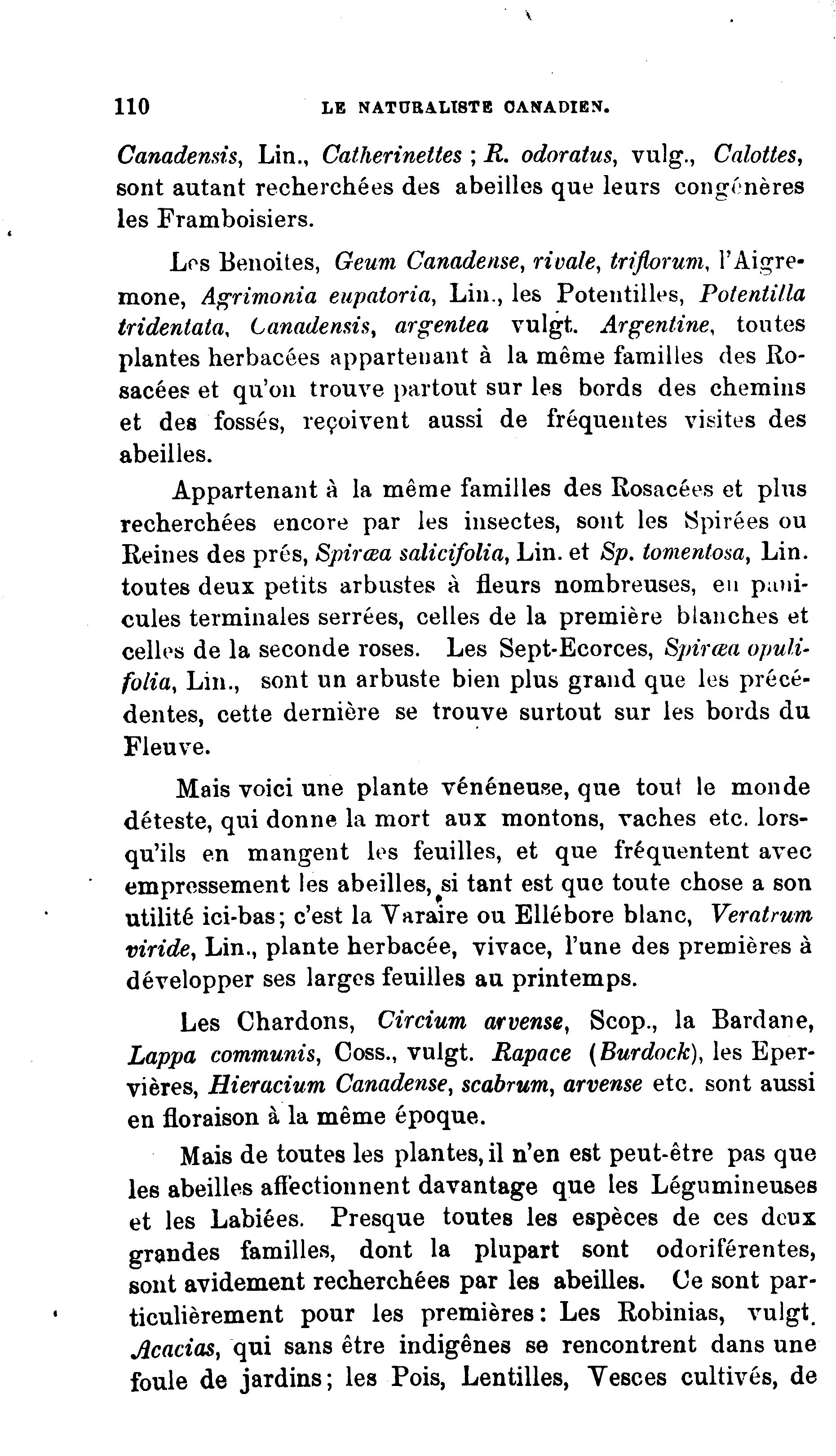 110 LE NATURALISTE CANADIEN.

Canadensis, Lin., Catherinettes ; R. odoratus, vulg., Calottes, sont autant recherchées des abeilles que leurs congénères les Framboisiers.

Les Benoites, Geum Canadense, rivale, triflorum, l'Aigremone, Agrimonia eupatoria, Lin., les Potentilles, Potentilla tridentata, Canadensis, argentea vulgt. Argentine, toutes plantes herbacées appartenant à la même familles des Rosacées et qu'on trouve partout sur les bords des chemins et des fossés, reçoivent aussi de fréquentes visites des abeilles.

Appartenant à la même familles des Rosacées et plus recherchées encore par les insectes, sont les Spirées ou Reines des prés, Spiræa salicifolia, Lin. et Sp. tomentosa, Lin. toutes deux petits arbustes à fleurs nombreuses, en panicules terminales serrées, celles de la première blanches et celles de la seconde roses. Les Sept-Ecorces, Spiræa opulifolia, Lin., sont un arbuste bien plus grand que les précédentes, cette dernière se trouve surtout sur les bords du Fleuve.

Mais voici une plante vénéneuse, que tout le monde déteste, qui donne la mort aux montons, vaches etc. lorsqu'ils en mangent les feuilles, et que fréquentent avec empressement les abeilles, si tant est que toute chose a son utilité ici-bas; c'est la Varaire ou Ellébore blanc, Veratrum viride, Lin., plante herbacée, vivace, l'une des premières à développer ses larges feuilles au printemps.

Les Chardons, Circium arvense, Scop., la Bardane, Lappa communis, Coss., vulgt. Rapace (Burdock), les Epervières, Hieracium Canadense, scabrum, arvense etc. sont aussi en floraison à la même époque.

Mais de toutes les plantes, il n'en est peut-être pas que les abeilles affectionnent davantage que les Légumineuses et les Labiées. Presque toutes les espèces de ces deux grandes familles, dont la plupart sont odoriférentes, sont avidement recherchées par les abeilles. Ce sont particulièrement pour les premières: Les Robinias, vulgt. Acacias, qui sans être indigênes se rencontrent dans une foule de jardins; les Pois, Lentilles, Vesces cultivés, de